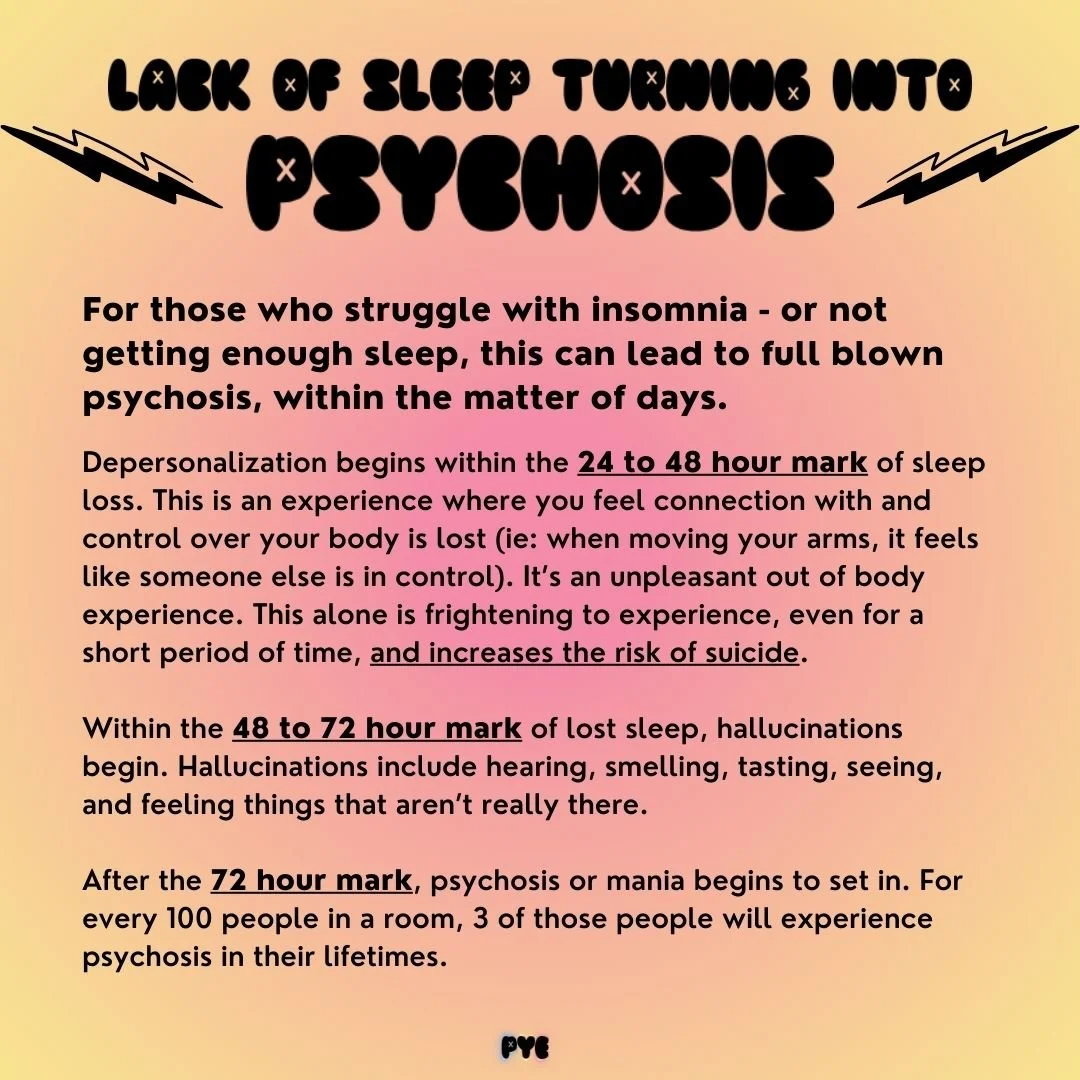 LACK OF SLEEP TURNING INTO

PSYCHOSIS

For those who struggle with insomnia - or not getting enough sleep, this can lead to full blown psychosis, within the matter of days.

Depersonalization begins within the 24 to 48 hour mark of sleep loss. This is an experience where you feel connection with and control over your body is lost (ie: when moving your arms, it feels like someone else is in control). It's an unpleasant out of body experience. This alone is frightening to experience, even for a short period of time, and increases the risk of suicide.

Within the 48 to 72 hour mark of lost sleep, hallucinations begin. Hallucinations include hearing, smelling, tasting, seeing, and feeling things that aren't really there.

After the 72 hour mark, psychosis or mania begins to set in. For every 100 people in a room, 3 of those people will experience psychosis in their lifetimes.

PYE